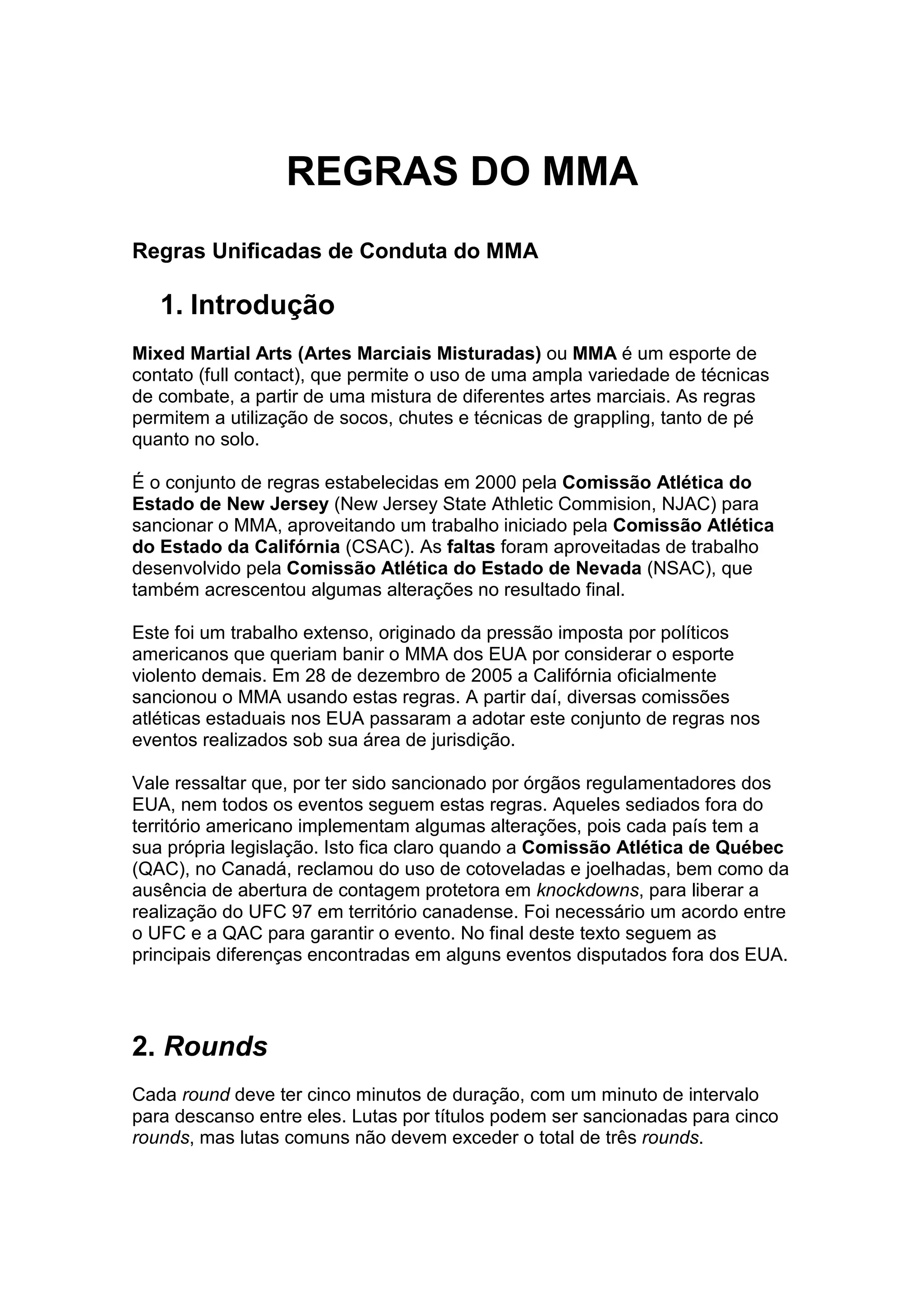 REGRAS DO MMA

Regras Unificadas de Conduta do MMA

1. Introdução

Mixed Martial Arts (Artes Marciais Misturadas) ou MMA é um esporte de contato (full contact), que permite o uso de uma ampla variedade de técnicas de combate, a partir de uma mistura de diferentes artes marciais. As regras permitem a utilização de socos, chutes e técnicas de grappling, tanto de pé quanto no solo.

É o conjunto de regras estabelecidas em 2000 pela Comissão Atlética do Estado de New Jersey (New Jersey State Athletic Commision, NJAC) para sancionar o MMA, aproveitando um trabalho iniciado pela Comissão Atlética do Estado da Califórnia (CSAC). As faltas foram aproveitadas de trabalho desenvolvido pela Comissão Atlética do Estado de Nevada (NSAC), que também acrescentou algumas alterações no resultado final.

Este foi um trabalho extenso, originado da pressão imposta por políticos americanos que queriam banir o MMA dos EUA por considerar o esporte violento demais. Em 28 de dezembro de 2005 a Califórnia oficialmente sancionou o MMA usando estas regras. A partir daí, diversas comissões atléticas estaduais nos EUA passaram a adotar este conjunto de regras nos eventos realizados sob sua área de jurisdição.

Vale ressaltar que, por ter sido sancionado por órgãos regulamentadores dos EUA, nem todos os eventos seguem estas regras. Aqueles sediados fora do território americano implementam algumas alterações, pois cada país tem a sua própria legislação. Isto fica claro quando a Comissão Atlética de Québec (QAC), no Canadá, reclamou do uso de cotoveladas e joelhadas, bem como da ausência de abertura de contagem protetora em knockdowns, para liberar a realização do UFC 97 em território canadense. Foi necessário um acordo entre o UFC e a QAC para garantir o evento. No final deste texto seguem as principais diferenças encontradas em alguns eventos disputados fora dos EUA.

2. Rounds

Cada round deve ter cinco minutos de duração, com um minuto de intervalo para descanso entre eles. Lutas por títulos podem ser sancionadas para cinco rounds, mas lutas comuns não devem exceder o total de três rounds.